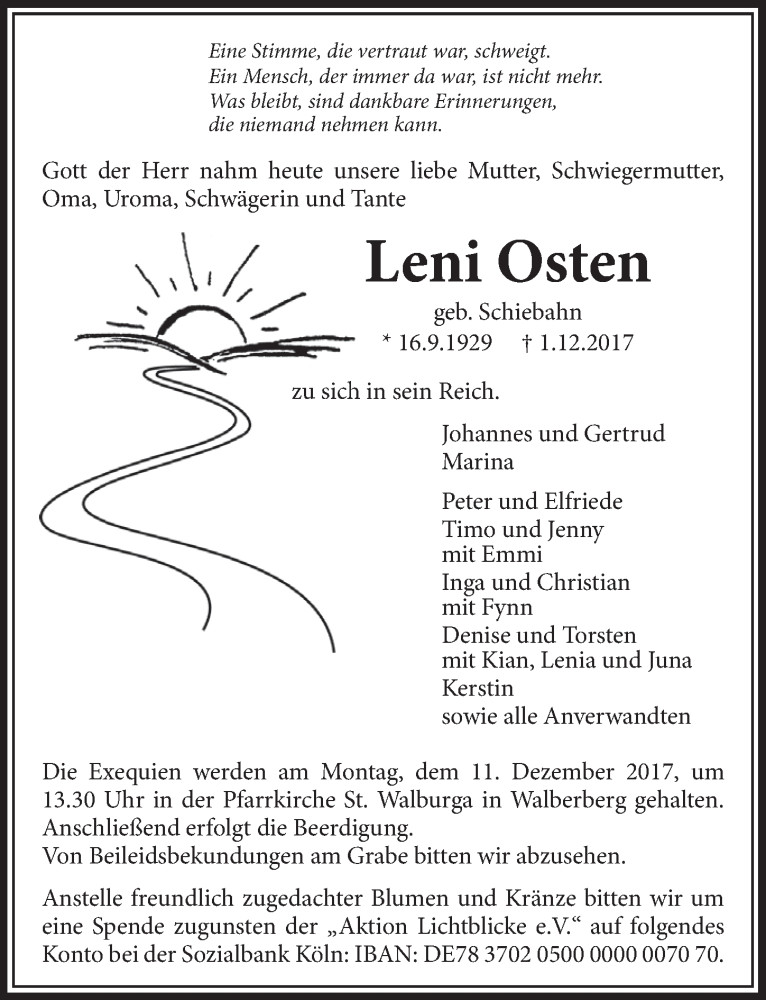 Eine Stimme, die vertraut war, schweigt.
Ein Mensch, der immer da war, ist nicht mehr.
Was bleibt, sind dankbare Erinnerungen,
die niemand nehmen kann.

Gott der Herr nahm heute unsere liebe Mutter, Schwiegermutter, Oma, Uroma, Schwägerin und Tante

Leni Osten

geb. Schiebahn
* 16.9.1929 † 1.12.2017

zu sich in sein Reich.

Johannes und Gertrud
Marina

Peter und Elfriede
Timo und Jenny
mit Emmi
Inga und Christian
mit Fynn
Denise und Torsten
mit Kian, Lenia und Juna
Kerstin
sowie alle Anverwandten

Die Exequien werden am Montag, dem 11. Dezember 2017, um 13.30 Uhr in der Pfarrkirche St. Walburga in Walberberg gehalten. Anschließend erfolgt die Beerdigung.
Von Beileidsbekundungen am Grabe bitten wir abzusehen.

Anstelle freundlich zugedachter Blumen und Kränze bitten wir um eine Spende zugunsten der „Aktion Lichtblicke e.V.“ auf folgendes Konto bei der Sozialbank Köln: IBAN: DE78 3702 0500 0000 0070 70.